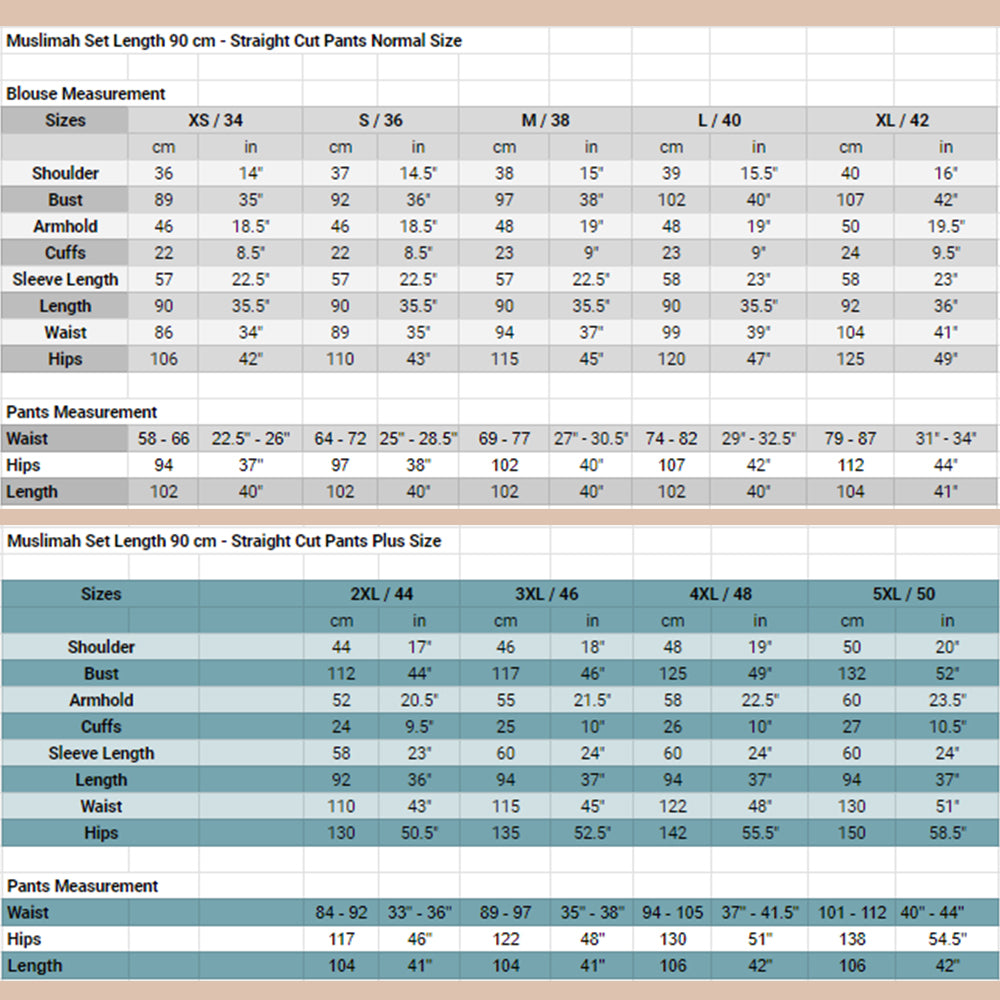 Muslimah Set Length 90 cm - Straight Cut Pants Normal Size

Blouse Measurement

| Sizes | XS / 34 | | S / 36 | | M / 38 | | L / 40 | | XL / 42 | |
|---|---|---|---|---|---|---|---|---|---|---|
| | cm | in | cm | in | cm | in | cm | in | cm | in |
| Shoulder | 36 | 14" | 37 | 14.5" | 38 | 15" | 39 | 15.5" | 40 | 16" |
| Bust | 89 | 35" | 92 | 36" | 97 | 38" | 102 | 40" | 107 | 42" |
| Armhold | 46 | 18.5" | 46 | 18.5" | 48 | 19" | 48 | 19" | 50 | 19.5" |
| Cuffs | 22 | 8.5" | 22 | 8.5" | 23 | 9" | 23 | 9" | 24 | 9.5" |
| Sleeve Length | 57 | 22.5" | 57 | 22.5" | 57 | 22.5" | 58 | 23" | 58 | 23" |
| Length | 90 | 35.5" | 90 | 35.5" | 90 | 35.5" | 90 | 35.5" | 92 | 36" |
| Waist | 86 | 34" | 89 | 35" | 94 | 37" | 99 | 39" | 104 | 41" |
| Hips | 106 | 42" | 110 | 43" | 115 | 45" | 120 | 47" | 125 | 49" |

Pants Measurement

| Waist | 58 - 66 | 22.5" - 26" | 64 - 72 | 25" - 28.5" | 69 - 77 | 27" - 30.5" | 74 - 82 | 29" - 32.5" | 79 - 87 | 31" - 34" |
|---|---|---|---|---|---|---|---|---|---|---|
| Hips | 94 | 37" | 97 | 38" | 102 | 40" | 107 | 42" | 112 | 44" |
| Length | 102 | 40" | 102 | 40" | 102 | 40" | 102 | 40" | 104 | 41" |

Muslimah Set Length 90 cm - Straight Cut Pants Plus Size

| Sizes | 2XL / 44 | | 3XL / 46 | | 4XL / 48 | | 5XL / 50 | |
|---|---|---|---|---|---|---|---|---|
| | cm | in | cm | in | cm | in | cm | in |
| Shoulder | 44 | 17" | 46 | 18" | 48 | 19" | 50 | 20" |
| Bust | 112 | 44" | 117 | 46" | 125 | 49" | 132 | 52" |
| Armhold | 52 | 20.5" | 55 | 21.5" | 58 | 22.5" | 60 | 23.5" |
| Cuffs | 24 | 9.5" | 25 | 10" | 26 | 10" | 27 | 10.5" |
| Sleeve Length | 58 | 23" | 60 | 24" | 60 | 24" | 60 | 24" |
| Length | 92 | 36" | 94 | 37" | 94 | 37" | 94 | 37" |
| Waist | 110 | 43" | 115 | 45" | 122 | 48" | 130 | 51" |
| Hips | 130 | 50.5" | 135 | 52.5" | 142 | 55.5" | 150 | 58.5" |

Pants Measurement

| Waist | 84 - 92 | 33" - 36" | 89 - 97 | 35" - 38" | 94 - 105 | 37" - 41.5" | 101 - 112 | 40" - 44" |
|---|---|---|---|---|---|---|---|---|
| Hips | 117 | 46" | 122 | 48" | 130 | 51" | 138 | 54.5" |
| Length | 104 | 41" | 104 | 41" | 106 | 42" | 106 | 42" |